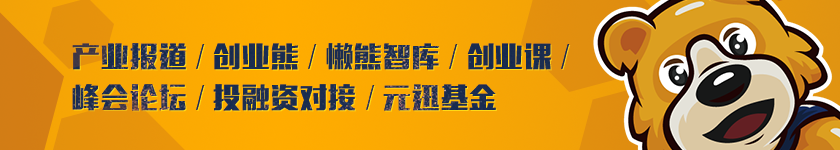 产业报道 / 创业熊 / 懒熊智库 / 创业课 /
峰会论坛 / 投融资对接 / 元迅基金